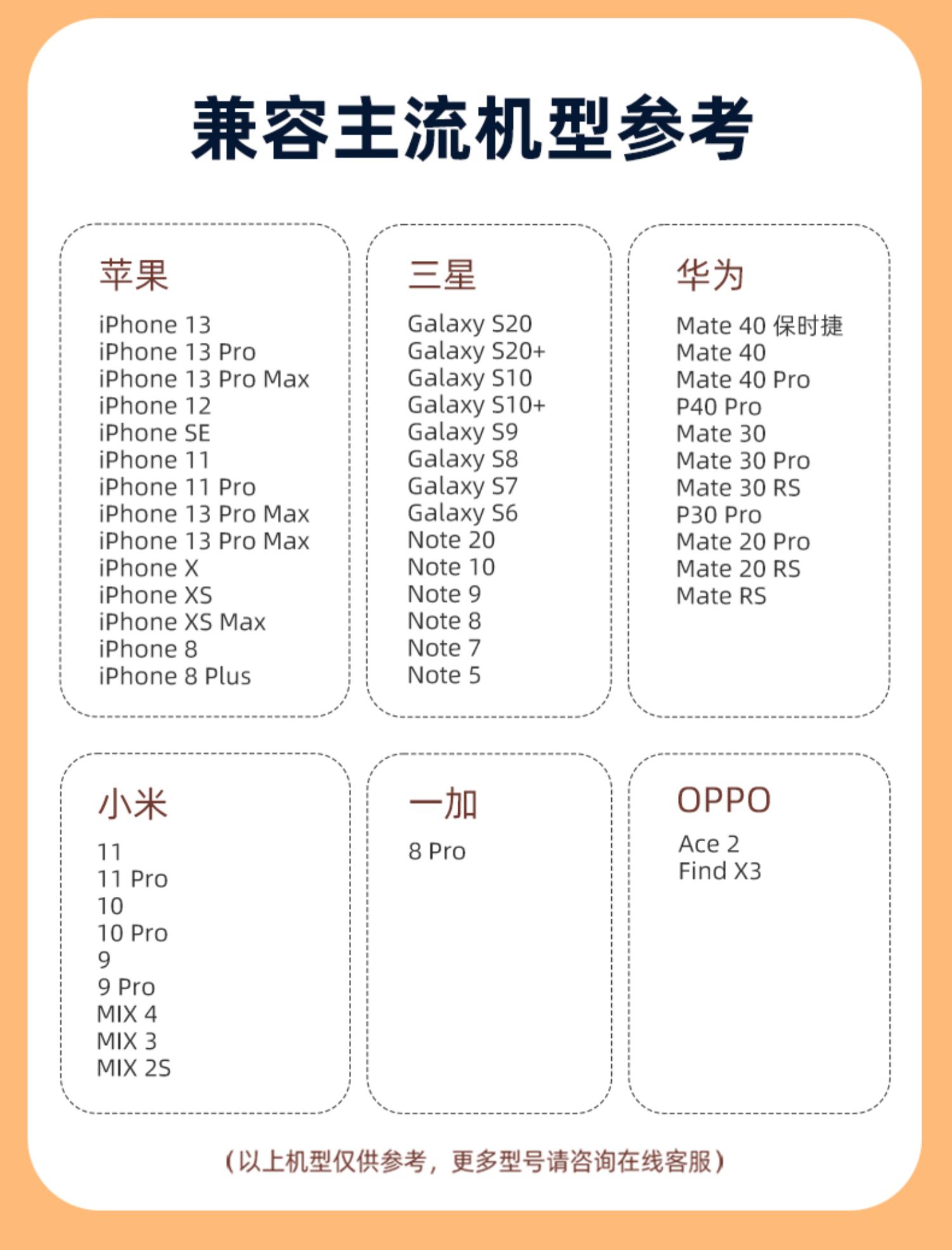 兼容主流机型参考

苹果

iPhone 13
iPhone 13 Pro
iPhone 13 Pro Max
iPhone 12
iPhone SE
iPhone 11
iPhone 11 Pro
iPhone 13 Pro Max
iPhone 13 Pro Max
iPhone X
iPhone XS
iPhone XS Max
iPhone 8
iPhone 8 Plus

三星

Galaxy S20
Galaxy S20+
Galaxy S10
Galaxy S10+
Galaxy S9
Galaxy S8
Galaxy S7
Galaxy S6
Note 20
Note 10
Note 9
Note 8
Note 7
Note 5

华为

Mate 40 保时捷
Mate 40
Mate 40 Pro
P40 Pro
Mate 30
Mate 30 Pro
Mate 30 RS
P30 Pro
Mate 20 Pro
Mate 20 RS
Mate RS

小米

11
11 Pro
10
10 Pro
9
9 Pro
MIX 4
MIX 3
MIX 2S

一加

8 Pro

OPPO

Ace 2
Find X3

（以上机型仅供参考，更多型号请咨询在线客服）